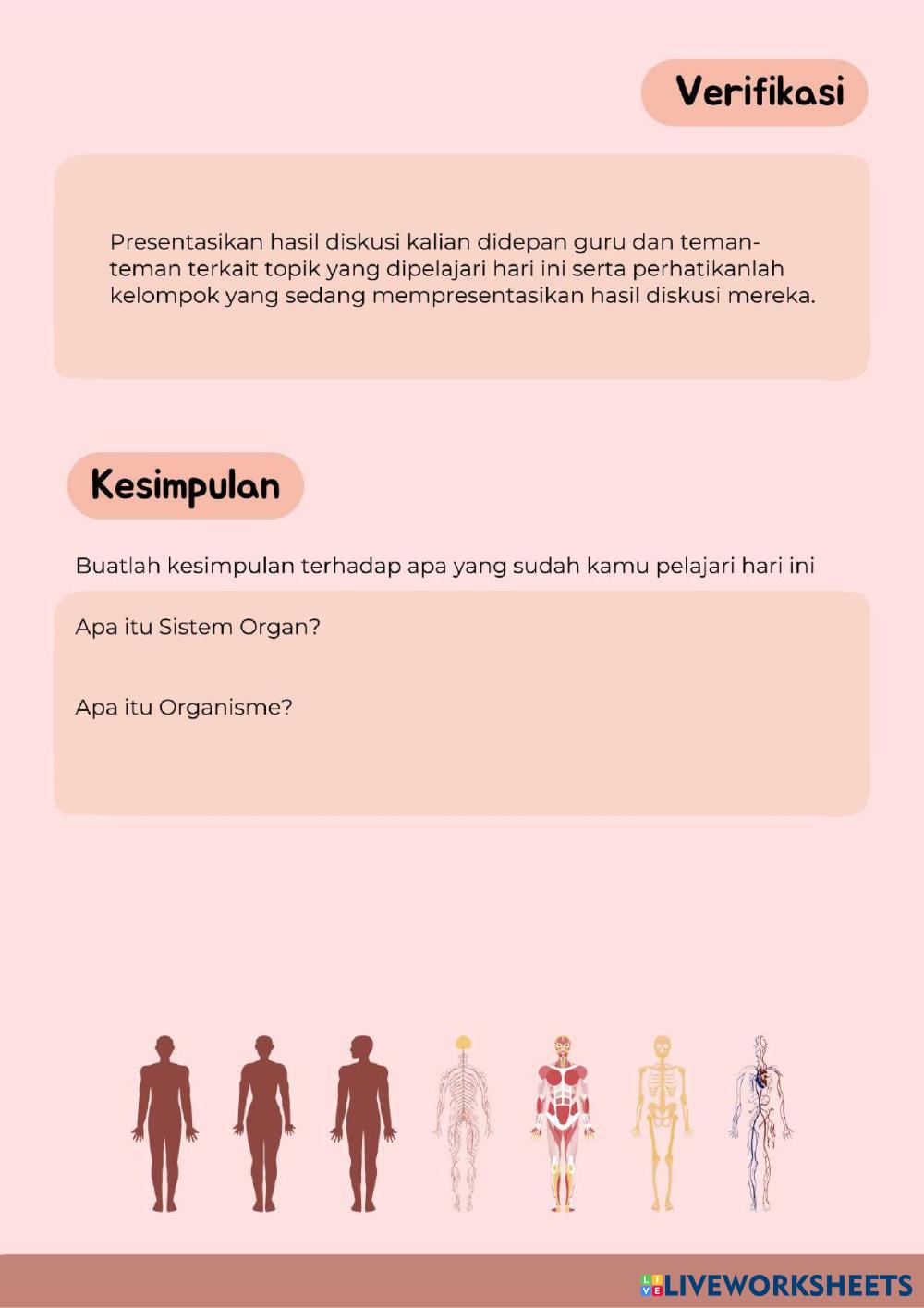 Verifikasi

Presentasikan hasil diskusi kalian didepan guru dan teman-teman terkait topik yang dipelajari hari ini serta perhatikanlah kelompok yang sedang mempresentasikan hasil diskusi mereka.

Kesimpulan

Buatlah kesimpulan terhadap apa yang sudah kamu pelajari hari ini

Apa itu Sistem Organ?

Apa itu Organisme?

LIVEWORKSHEETS